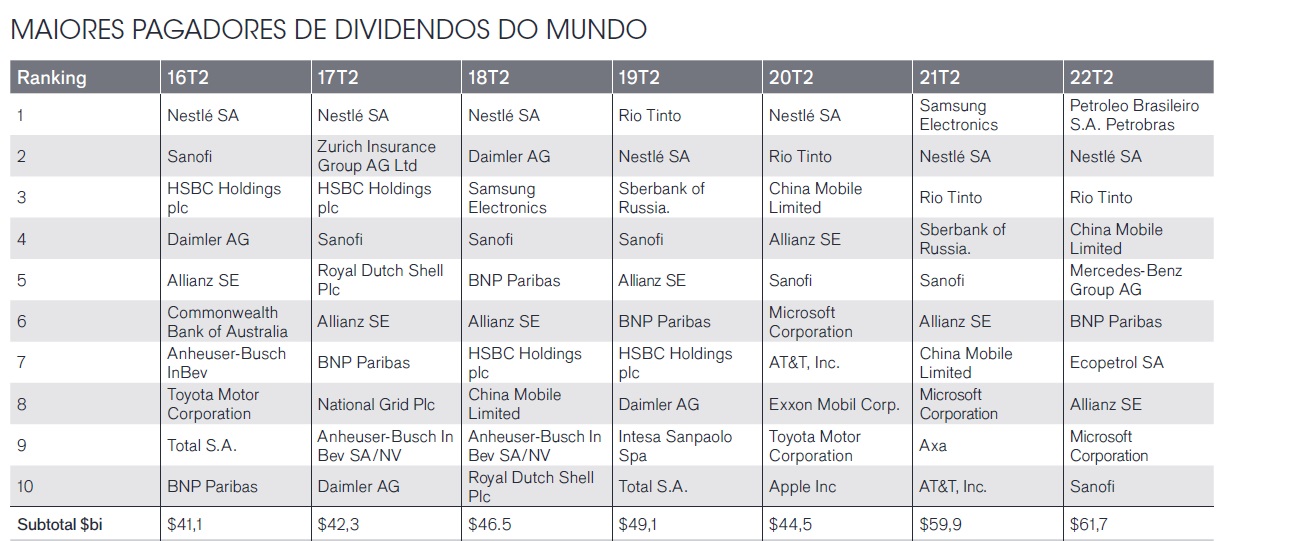 MAIORES PAGADORES DE DIVIDENDOS DO MUNDO

| Ranking | 16T2 | 17T2 | 18T2 | 19T2 | 20T2 | 21T2 | 22T2 |
|---|---|---|---|---|---|---|---|
| 1 | Nestlé SA | Nestlé SA | Nestlé SA | Rio Tinto | Nestlé SA | Samsung Electronics | Petroleo Brasileiro S.A. Petrobras |
| 2 | Sanofi | Zurich Insurance Group AG Ltd | Daimler AG | Nestlé SA | Rio Tinto | Nestlé SA | Nestlé SA |
| 3 | HSBC Holdings plc | HSBC Holdings plc | Samsung Electronics | Sberbank of Russia. | China Mobile Limited | Rio Tinto | Rio Tinto |
| 4 | Daimler AG | Sanofi | Sanofi | Sanofi | Allianz SE | Sberbank of Russia. | China Mobile Limited |
| 5 | Allianz SE | Royal Dutch Shell Plc | BNP Paribas | Allianz SE | Sanofi | Sanofi | Mercedes-Benz Group AG |
| 6 | Commonwealth Bank of Australia | Allianz SE | Allianz SE | BNP Paribas | Microsoft Corporation | Allianz SE | BNP Paribas |
| 7 | Anheuser-Busch InBev | BNP Paribas | HSBC Holdings plc | HSBC Holdings plc | AT&T, Inc. | China Mobile Limited | Ecopetrol SA |
| 8 | Toyota Motor Corporation | National Grid Plc | China Mobile Limited | Daimler AG | Exxon Mobil Corp. | Microsoft Corporation | Allianz SE |
| 9 | Total S.A. | Anheuser-Busch In Bev SA/NV | Anheuser-Busch In Bev SA/NV | Intesa Sanpaolo Spa | Toyota Motor Corporation | Axa | Microsoft Corporation |
| 10 | BNP Paribas | Daimler AG | Royal Dutch Shell Plc | Total S.A. | Apple Inc | AT&T, Inc. | Sanofi |
| Subtotal $bi | $41,1 | $42,3 | $46.5 | $49,1 | $44,5 | $59,9 | $61,7 |